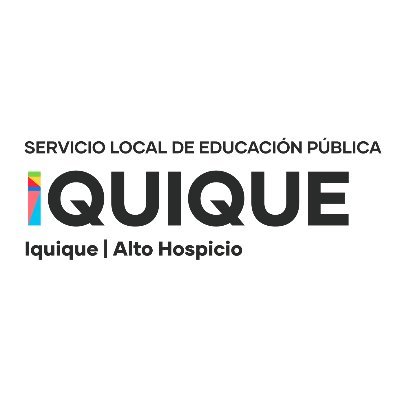 SERVICIO LOCAL DE EDUCACIÓN PÚBLICA
IQUIQUE
Iquique | Alto Hospicio